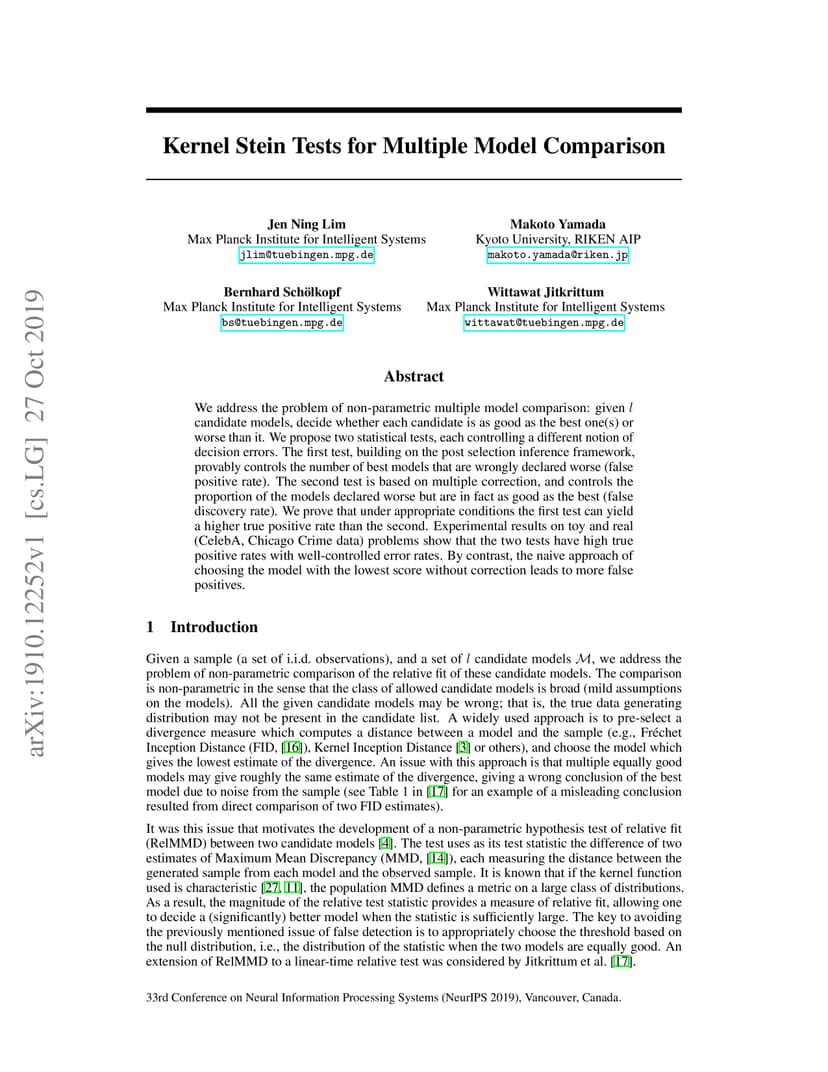 arXiv:1910.12252v1 [cs.LG] 27 Oct 2019

Kernel Stein Tests for Multiple Model Comparison

Jen Ning Lim
Max Planck Institute for Intelligent Systems
jlim@tuebingen.mpg.de

Makoto Yamada
Kyoto University, RIKEN AIP
makoto.yamada@riken.jp

Bernhard Schölkopf
Max Planck Institute for Intelligent Systems
bs@tuebingen.mpg.de

Wittawat Jitkrittum
Max Planck Institute for Intelligent Systems
wittawat@tuebingen.mpg.de

Abstract

We address the problem of non-parametric multiple model comparison: given $l$ candidate models, decide whether each candidate is as good as the best one(s) or worse than it. We propose two statistical tests, each controlling a different notion of decision errors. The first test, building on the post selection inference framework, provably controls the number of best models that are wrongly declared worse (false positive rate). The second test is based on multiple correction, and controls the proportion of the models declared worse but are in fact as good as the best (false discovery rate). We prove that under appropriate conditions the first test can yield a higher true positive rate than the second. Experimental results on toy and real (CelebA, Chicago Crime data) problems show that the two tests have high true positive rates with well-controlled error rates. By contrast, the naive approach of choosing the model with the lowest score without correction leads to more false positives.

1 Introduction

Given a sample (a set of i.i.d. observations), and a set of $l$ candidate models $\mathcal{M}$, we address the problem of non-parametric comparison of the relative fit of these candidate models. The comparison is non-parametric in the sense that the class of allowed candidate models is broad (mild assumptions on the models). All the given candidate models may be wrong; that is, the true data generating distribution may not be present in the candidate list. A widely used approach is to pre-select a divergence measure which computes a distance between a model and the sample (e.g., Fréchet Inception Distance (FID, [16]), Kernel Inception Distance [3] or others), and choose the model which gives the lowest estimate of the divergence. An issue with this approach is that multiple equally good models may give roughly the same estimate of the divergence, giving a wrong conclusion of the best model due to noise from the sample (see Table 1 in [17] for an example of a misleading conclusion resulted from direct comparison of two FID estimates).

It was this issue that motivates the development of a non-parametric hypothesis test of relative fit (RelMMD) between two candidate models [4]. The test uses as its test statistic the difference of two estimates of Maximum Mean Discrepancy (MMD, [14]), each measuring the distance between the generated sample from each model and the observed sample. It is known that if the kernel function used is characteristic [27, 11], the population MMD defines a metric on a large class of distributions. As a result, the magnitude of the relative test statistic provides a measure of relative fit, allowing one to decide a (significantly) better model when the statistic is sufficiently large. The key to avoiding the previously mentioned issue of false detection is to appropriately choose the threshold based on the null distribution, i.e., the distribution of the statistic when the two models are equally good. An extension of RelMMD to a linear-time relative test was considered by Jitkrittum et al. [17].

33rd Conference on Neural Information Processing Systems (NeurIPS 2019), Vancouver, Canada.